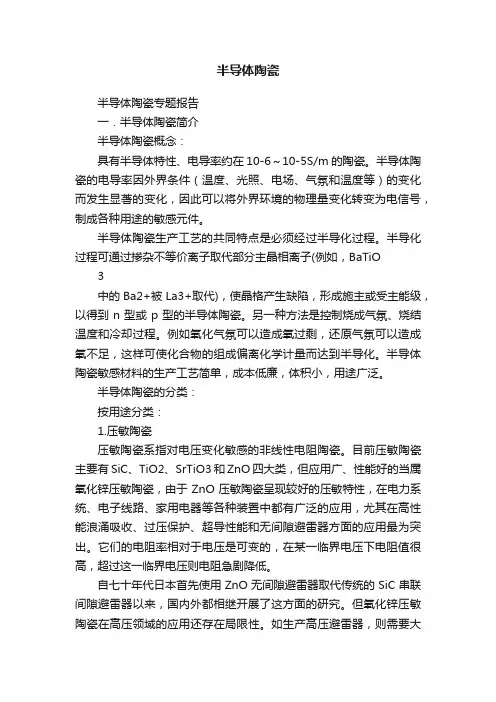 半导体陶瓷

半导体陶瓷专题报告

一．半导体陶瓷简介

半导体陶瓷概念：

具有半导体特性、电导率约在10-6～10-5S/m的陶瓷。半导体陶瓷的电导率因外界条件（温度、光照、电场、气氛和温度等）的变化而发生显著的变化，因此可以将外界环境的物理量变化转变为电信号，制成各种用途的敏感元件。

半导体陶瓷生产工艺的共同特点是必须经过半导化过程。半导化过程可通过掺杂不等价离子取代部分主晶相离子(例如，BaTiO

3

中的Ba2+被La3+取代)，使晶格产生缺陷，形成施主或受主能级，以得到n型或p型的半导体陶瓷。另一种方法是控制烧成气氛、烧结温度和冷却过程。例如氧化气氛可以造成氧过剩，还原气氛可以造成氧不足，这样可使化合物的组成偏离化学计量而达到半导化。半导体陶瓷敏感材料的生产工艺简单，成本低廉，体积小，用途广泛。

半导体陶瓷的分类：

按用途分类：

1.压敏陶瓷

压敏陶瓷系指对电压变化敏感的非线性电阻陶瓷。目前压敏陶瓷主要有SiC、TiO2、SrTiO3和ZnO四大类，但应用广、性能好的当属氧化锌压敏陶瓷，由于ZnO压敏陶瓷呈现较好的压敏特性，在电力系统、电子线路、家用电器等各种装置中都有广泛的应用，尤其在高性能浪涌吸收、过压保护、超导性能和无间隙避雷器方面的应用最为突出。它们的电阻率相对于电压是可变的，在某一临界电压下电阻值很高，超过这一临界电压则电阻急剧降低。

自七十年代日本首先使用ZnO无间隙避雷器取代传统的SiC串联间隙避雷器以来，国内外都相继开展了这方面的研究。但氧化锌压敏陶瓷在高压领域的应用还存在局限性。如生产高压避雷器，则需要大